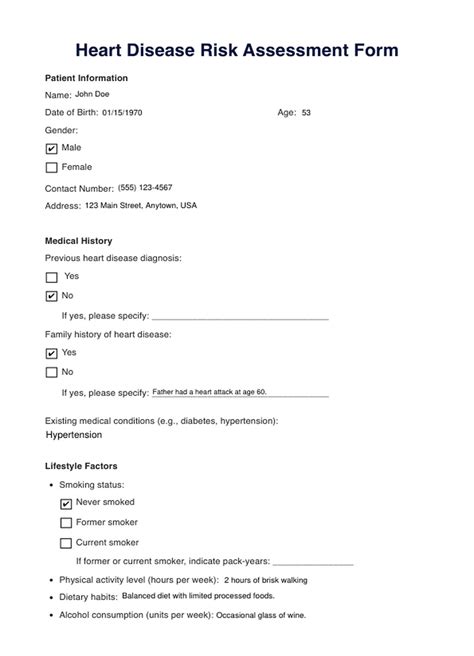 Heart Disease Risk Assessment Form

Patient Information

Name: John Doe

Date of Birth: 01/15/1970 Age: 53

Gender:

☑ Male

☐ Female

Contact Number: (555) 123-4567

Address: 123 Main Street, Anytown, USA

Medical History

Previous heart disease diagnosis:

☐ Yes

☑ No

If yes, please specify: ____

Family history of heart disease:

☑ Yes

☐ No

If yes, please specify: Father had a heart attack at age 60.

Existing medical conditions (e.g., diabetes, hypertension):
Hypertension

Lifestyle Factors

• Smoking status:

☑ Never smoked

☐ Former smoker

☐ Current smoker

If former or current smoker, indicate pack-years: ____

• Physical activity level (hours per week): 2 hours of brisk walking

• Dietary habits: Balanced diet with limited processed foods.

• Alcohol consumption (units per week): Occasional glass of wine.